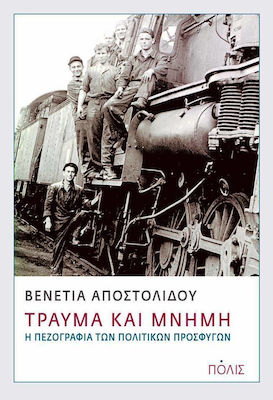 ΒΕΝΕΤΙΑ ΑΠΟΣΤΟΛΙΔΟΥ

ΤΡΑΥΜΑ ΚΑΙ ΜΝΗΜΗ

Η ΠΕΖΟΓΡΑΦΙΑ ΤΩΝ ΠΟΛΙΤΙΚΩΝ ΠΡΟΣΦΥΓΩΝ

ΠΟΛΙΣ